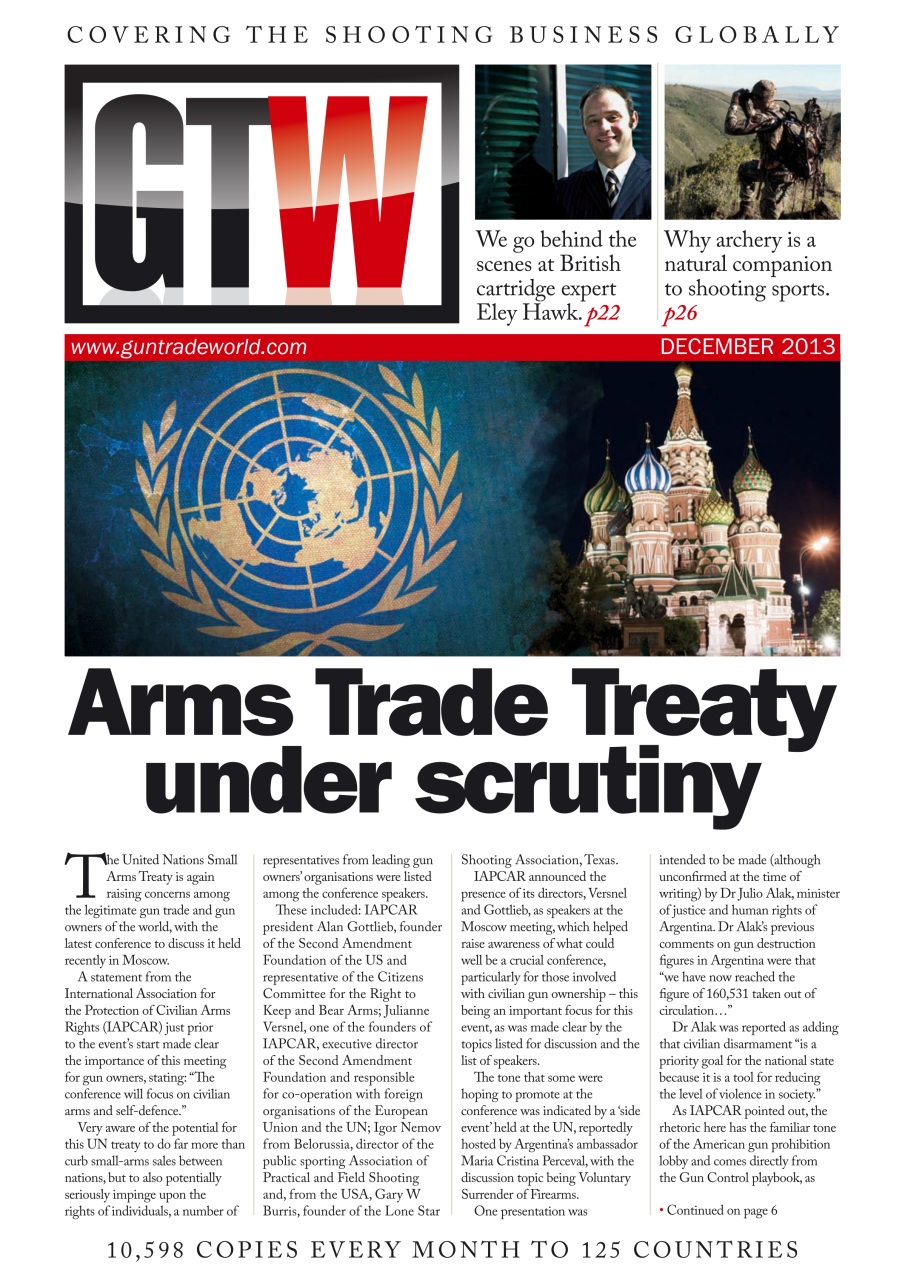 COVERING THE SHOOTING BUSINESS GLOBALLY

GTW

We go behind the scenes at British cartridge expert Eley Hawk. p22

Why archery is a natural companion to shooting sports. p26

www.guntradeworld.com

DECEMBER 2013

Arms Trade Treaty under scrutiny

The United Nations Small Arms Treaty is again raising concerns among the legitimate gun trade and gun owners of the world, with the latest conference to discuss it held recently in Moscow.

A statement from the International Association for the Protection of Civilian Arms Rights (IAPCAR) just prior to the event's start made clear the importance of this meeting for gun owners, stating: "The conference will focus on civilian arms and self-defence."

Very aware of the potential for this UN treaty to do far more than curb small-arms sales between nations, but to also potentially seriously impinge upon the rights of individuals, a number of representatives from leading gun owners' organisations were listed among the conference speakers.

These included: IAPCAR president Alan Gottlieb, founder of the Second Amendment Foundation of the US and representative of the Citizens Committee for the Right to Keep and Bear Arms; Julianne Versnel, one of the founders of IAPCAR, executive director of the Second Amendment Foundation and responsible for co-operation with foreign organisations of the European Union and the UN; Igor Nemov from Belorussia, director of the public sporting Association of Practical and Field Shooting and, from the USA, Gary W Burris, founder of the Lone Star Shooting Association, Texas.

IAPCAR announced the presence of its directors, Versnel and Gottlieb, as speakers at the Moscow meeting, which helped raise awareness of what could well be a crucial conference, particularly for those involved with civilian gun ownership – this being an important focus for this event, as was made clear by the topics listed for discussion and the list of speakers.

The tone that some were hoping to promote at the conference was indicated by a 'side event' held at the UN, reportedly hosted by Argentina's ambassador Maria Cristina Perceval, with the discussion topic being Voluntary Surrender of Firearms.

One presentation was intended to be made (although unconfirmed at the time of writing) by Dr Julio Alak, minister of justice and human rights of Argentina. Dr Alak's previous comments on gun destruction figures in Argentina were that "we have now reached the figure of 160,531 taken out of circulation…"

Dr Alak was reported as adding that civilian disarmament "is a priority goal for the national state because it is a tool for reducing the level of violence in society."

As IAPCAR pointed out, the rhetoric here has the familiar tone of the American gun prohibition lobby and comes directly from the Gun Control playbook, as

• Continued on page 6

10,598 COPIES EVERY MONTH TO 125 COUNTRIES